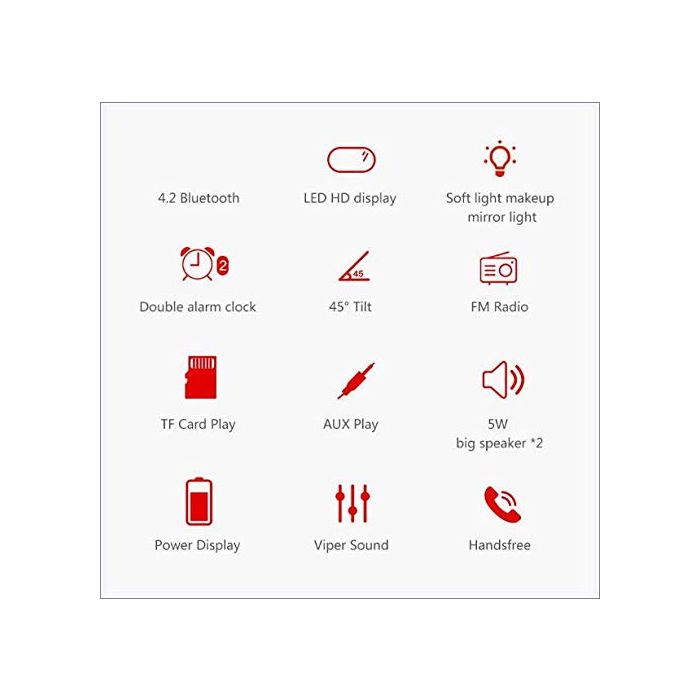 4.2 Bluetooth

LED HD display

Soft light makeup mirror light

2

Double alarm clock

45

45° Tilt

FM Radio

TF Card Play

AUX Play

5W
big speaker *2

Power Display

Viper Sound

Handsfree